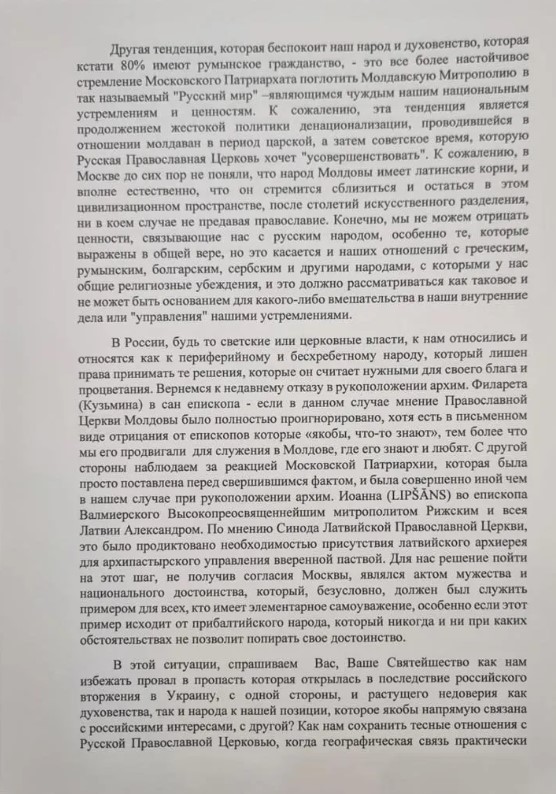 Другая тенденция, которая беспокоит наш народ и духовенство, которая кстати 80% имеют румынское гражданство, - это все более настойчивое стремление Московского Патриархата поглотить Молдавскую Митрополию в так называемый "Русский мир" –являющимся чуждым нашим национальным устремлениям и ценностям. К сожалению, эта тенденция является продолжением жестокой политики денационализации, проводившейся в отношении молдаван в период царской, а затем советское время, которую Русская Православная Церковь хочет "усовершенствовать". К сожалению, в Москве до сих пор не поняли, что народ Молдовы имеет латинские корни, и вполне естественно, что он стремится сблизиться и остаться в этом цивилизационном пространстве, после столетий искусственного разделения, ни в коем случае не предавая православие. Конечно, мы не можем отрицать ценности, связывающие нас с русским народом, особенно те, которые выражены в общей вере, но это касается и наших отношений с греческим, румынским, болгарским, сербским и другими народами, с которыми у нас общие религиозные убеждения, и это должно рассматриваться как таковое и не может быть основанием для какого-либо вмешательства в наши внутренние дела или "управления" нашими устремлениями.

В России, будь то светские или церковные власти, к нам относились и относятся как к периферийному и бесхребетному народу, который лишен права принимать те решения, которые он считает нужными для своего блага и процветания. Вернемся к недавнему отказу в рукоположении архим. Филарета (Кузьмина) в сан епископа - если в данном случае мнение Православной Церкви Молдовы было полностью проигнорировано, хотя есть в письменном виде отрицания от епископов которые «якобы, что-то знают», тем более что мы его продвигали для служения в Молдове, где его знают и любят. С другой стороны наблюдаем за реакцией Московской Патриархии, которая была просто поставлена перед свершившимся фактом, и была совершенно иной чем в нашем случае при рукоположении архим. Иоанна (LIPŠĀNS) во епископа Валмиерского Высокопреосвященнейшим митрополитом Рижским и всея Латвии Александром. По мнению Синода Латвийской Православной Церкви, это было продиктовано необходимостью присутствия латвийского архиерея для архипастырского управления вверенной паствой. Для нас решение пойти на этот шаг, не получив согласия Москвы, являлся актом мужества и национального достоинства, который, безусловно, должен был служить примером для всех, кто имеет элементарное самоуважение, особенно если этот пример исходит от прибалтийского народа, который никогда и ни при каких обстоятельствах не позволит попирать свое достоинство.

В этой ситуации, спрашиваем Вас, Ваше Святейшество как нам избежать провал в пропасть которая открылась в последствие российского вторжения в Украину, с одной стороны, и растущего недоверия как духовенства, так и народа к нашей позиции, которое якобы напрямую связана с российскими интересами, с другой? Как нам сохранить тесные отношения с Русской Православной Церковью, когда географическая связь практически